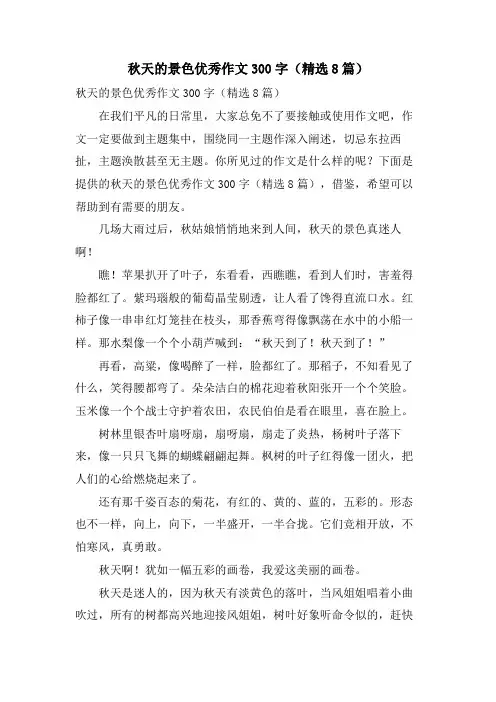 秋天的景色优秀作文300字（精选8篇）

秋天的景色优秀作文300字（精选8篇）

在我们平凡的日常里，大家总免不了要接触或使用作文吧，作文一定要做到主题集中，围绕同一主题作深入阐述，切忌东拉西扯，主题涣散甚至无主题。你所见过的作文是什么样的呢？下面是提供的秋天的景色优秀作文300字（精选8篇），借鉴，希望可以帮助到有需要的朋友。

几场大雨过后，秋姑娘悄悄地来到人间，秋天的景色真迷人啊！

瞧！苹果扒开了叶子，东看看，西瞧瞧，看到人们时，害羞得脸都红了。紫玛瑙般的葡萄晶莹剔透，让人看了馋得直流口水。红柿子像一串串红灯笼挂在枝头，那香蕉弯得像飘荡在水中的小船一样。那水梨像一个个小葫芦喊到：“秋天到了！秋天到了！”

再看，高粱，像喝醉了一样，脸都红了。那稻子，不知看见了什么，笑得腰都弯了。朵朵洁白的棉花迎着秋阳张开一个个笑脸。玉米像一个个战士守护着农田，农民伯伯是看在眼里，喜在脸上。

树林里银杏叶扇呀扇，扇呀扇，扇走了炎热，杨树叶子落下来，像一只只飞舞的蝴蝶翩翩起舞。枫树的叶子红得像一团火，把人们的心给燃烧起来了。

还有那千姿百态的菊花，有红的、黄的、蓝的，五彩的。形态也不一样，向上，向下，一半盛开，一半合拢。它们竞相开放，不怕寒风，真勇敢。

秋天啊！犹如一幅五彩的画卷，我爱这美丽的画卷。

秋天是迷人的，因为秋天有淡黄色的落叶，当风姐姐唱着小曲吹过，所有的树都高兴地迎接风姐姐，树叶好象听命令似的，赶快